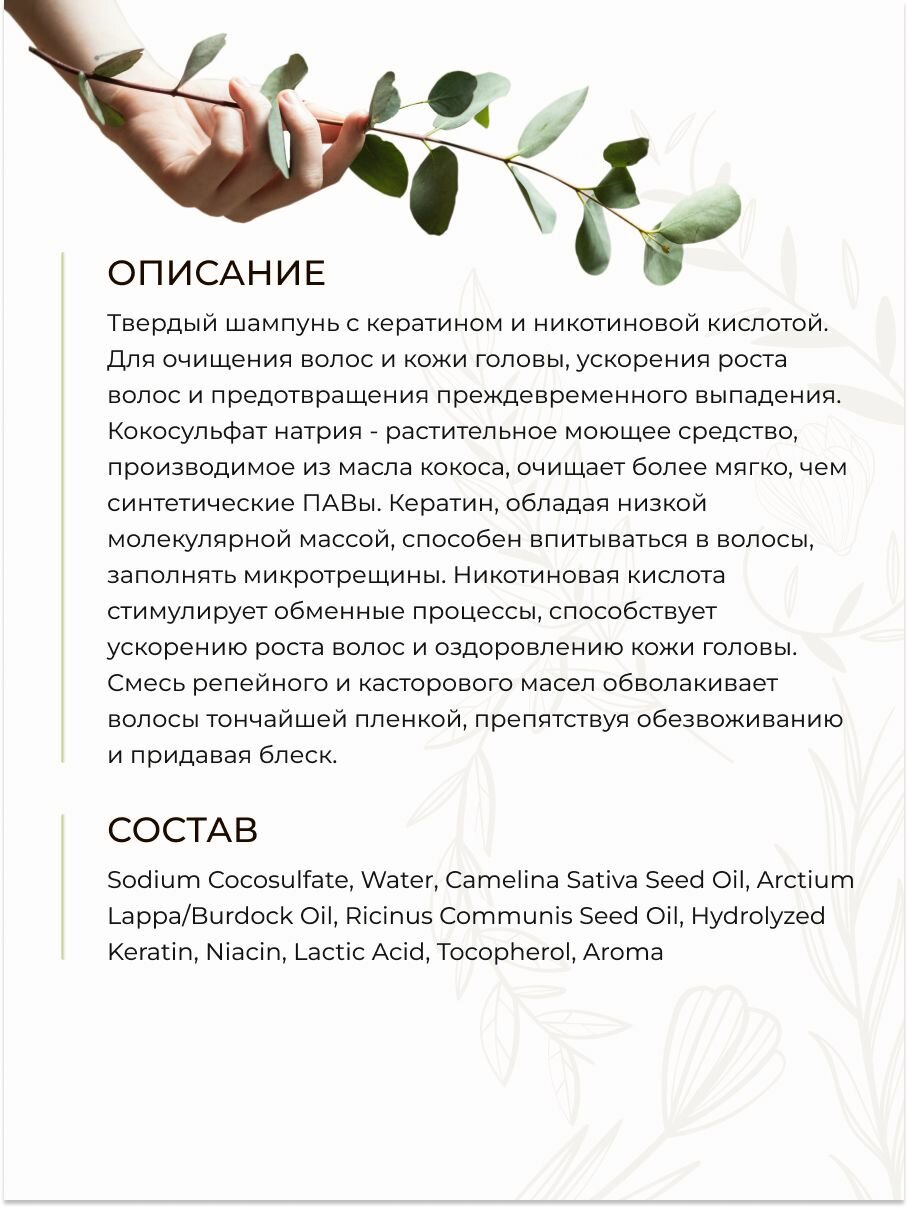 ОПИСАНИЕ

Твердый шампунь с кератином и никотиновой кислотой. Для очищения волос и кожи головы, ускорения роста волос и предотвращения преждевременного выпадения. Кокосульфат натрия - растительное моющее средство, производимое из масла кокоса, очищает более мягко, чем синтетические ПАВы. Кератин, обладая низкой молекулярной массой, способен впитываться в волосы, заполнять микротрещины. Никотиновая кислота стимулирует обменные процессы, способствует ускорению роста волос и оздоровлению кожи головы. Смесь репейного и касторового масел обволакивает волосы тончайшей пленкой, препятствуя обезвоживанию и придавая блеск.

СОСТАВ

Sodium Cocosulfate, Water, Camelina Sativa Seed Oil, Arctium Lappa/Burdock Oil, Ricinus Communis Seed Oil, Hydrolyzed Keratin, Niacin, Lactic Acid, Tocopherol, Aroma